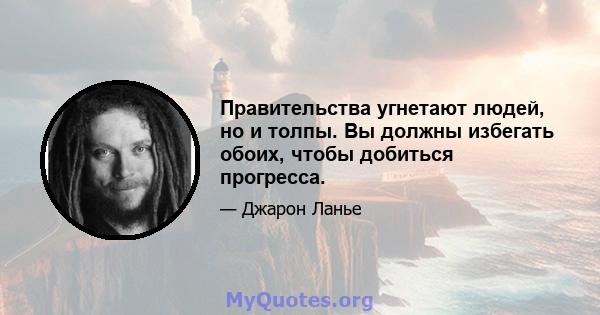 Правительства угнетают людей, но и толпы. Вы должны избегать обоих, чтобы добиться прогресса.

— Джарон Ланье

MyQuotes.org